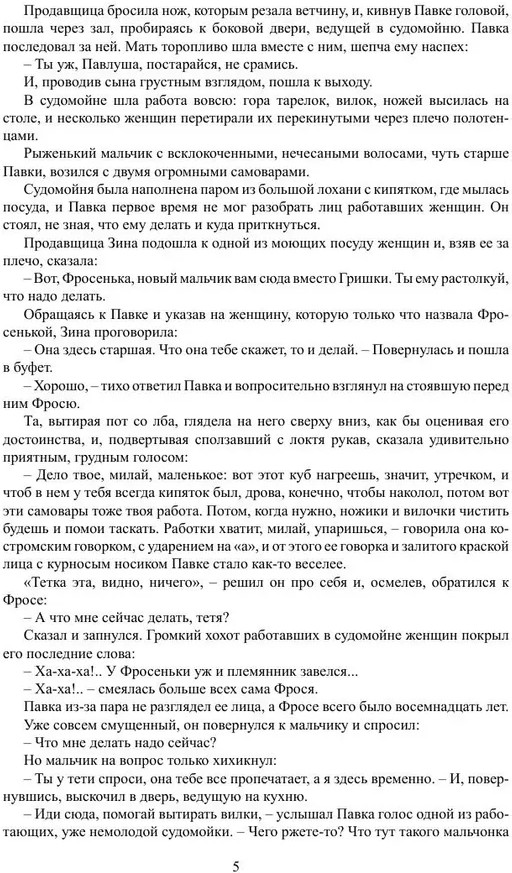 Продавщица бросила нож, которым резала ветчину, и, кивнув Павке головой, пошла через зал, пробираясь к боковой двери, ведущей в судомойню. Павка последовал за ней. Мать торопливо шла вместе с ним, шепча ему наспех:

– Ты уж, Павлуша, постарайся, не срамись.

И, проводив сына грустным взглядом, пошла к выходу.

В судомойне шла работа вовсю: гора тарелок, вилок, ножей высилась на столе, и несколько женщин перетирали их перекинутыми через плечо полотенцами.

Рыженький мальчик с всклокоченными, нечесаными волосами, чуть старше Павки, возился с двумя огромными самоварами.

Судомойня была наполнена паром из большой лохани с кипятком, где мылась посуда, и Павка первое время не мог разобрать лиц работавших женщин. Он стоял, не зная, что ему делать и куда приткнуться.

Продавщица Зина подошла к одной из моющих посуду женщин и, взяв ее за плечо, сказала:

– Вот, Фросенька, новый мальчик вам сюда вместо Гришки. Ты ему растолкуй, что надо делать.

Обращаясь к Павке и указав на женщину, которую только что назвала Фросенькой, Зина проговорила:

– Она здесь старшая. Что она тебе скажет, то и делай. – Повернулась и пошла в буфет.

– Хорошо, – тихо ответил Павка и вопросительно взглянул на стоявшую перед ним Фросю.

Та, вытирая пот со лба, глядела на него сверху вниз, как бы оценивая его достоинства, и, подвертывая сползавший с локтя рукав, сказала удивительно приятным, грудным голосом:

– Дело твое, милай, маленькое: вот этот куб нагреешь, значит, утречком, и чтоб в нем у тебя всегда кипяток был, дрова, конечно, чтобы наколол, потом вот эти самовары тоже твоя работа. Потом, когда нужно, ножики и вилочки чистить будешь и помои таскать. Работки хватит, милай, упаришься, – говорила она костромским говорком, с ударением на «а», и от этого ее говорка и залитого краской лица с курносым носиком Павке стало как-то веселее.

«Тетка эта, видно, ничего», – решил он про себя и, осмелев, обратился к Фросе:

– А что мне сейчас делать, тетя?

Сказал и запнулся. Громкий хохот работавших в судомойне женщин покрыл его последние слова:

– Ха-ха-ха!.. У Фросеньки уж и племянник завелся...

– Ха-ха!.. – смеялась больше всех сама Фрося.

Павка из-за пара не разглядел ее лица, а Фросе всего было восемнадцать лет. Уже совсем смущенный, он повернулся к мальчику и спросил:

– Что мне делать надо сейчас?

Но мальчик на вопрос только хихикнул:

– Ты у тети спроси, она тебе все пропечатает, а я здесь временно. – И, повернувшись, выскочил в дверь, ведущую на кухню.

– Иди сюда, помогай вытирать вилки, – услышал Павка голос одной из работающих, уже немолодой судомойки. – Чего ржете-то? Что тут такого мальчонка

5